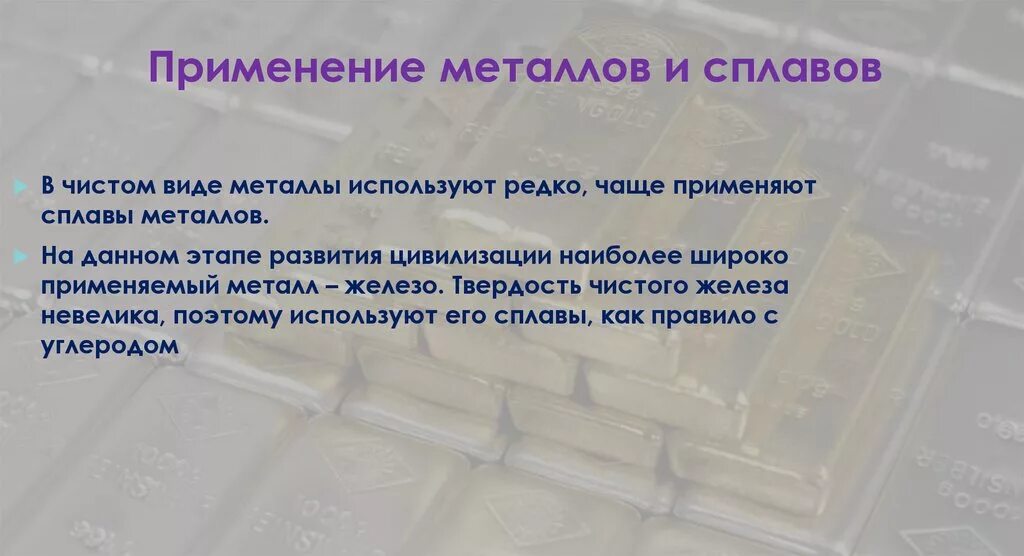 Применение металлов и сплавов

В чистом виде металлы используют редко, чаще применяют сплавы металлов.

На данном этапе развития цивилизации наиболее широко применяемый металл – железо. Твердость чистого железа невелика, поэтому используют его сплавы, как правило с углеродом